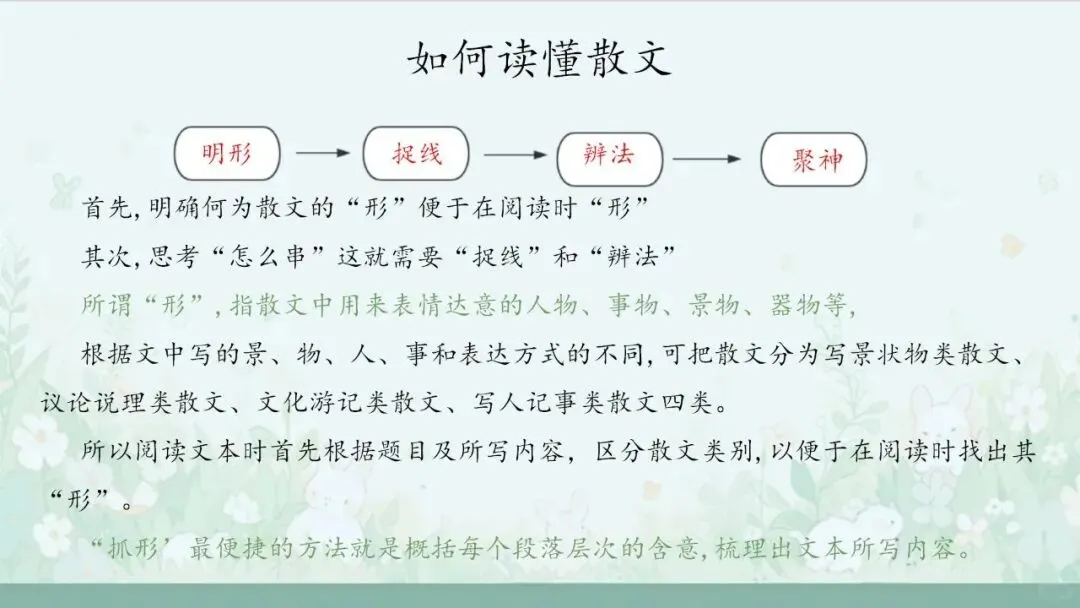 如何读懂散文

明形 → 捉线 → 辨法 → 聚神

首先，明确何为散文的“形”便于在阅读时“形”

其次，思考“怎么串”这就需要“捉线”和“辨法”

所谓“形”，指散文中用来表情达意的人物、事物、景物、器物等，

根据文中写的景、物、人、事和表达方式的不同，可把散文分为写景状物类散文、议论说理类散文、文化游记类散文、写人记事类散文四类。

所以阅读文本时首先根据题目及所写内容，区分散文类别，以便于在阅读时找出其“形”。

“抓形”最便捷的方法就是概括每个段落层次的含意，梳理出文本所写内容。